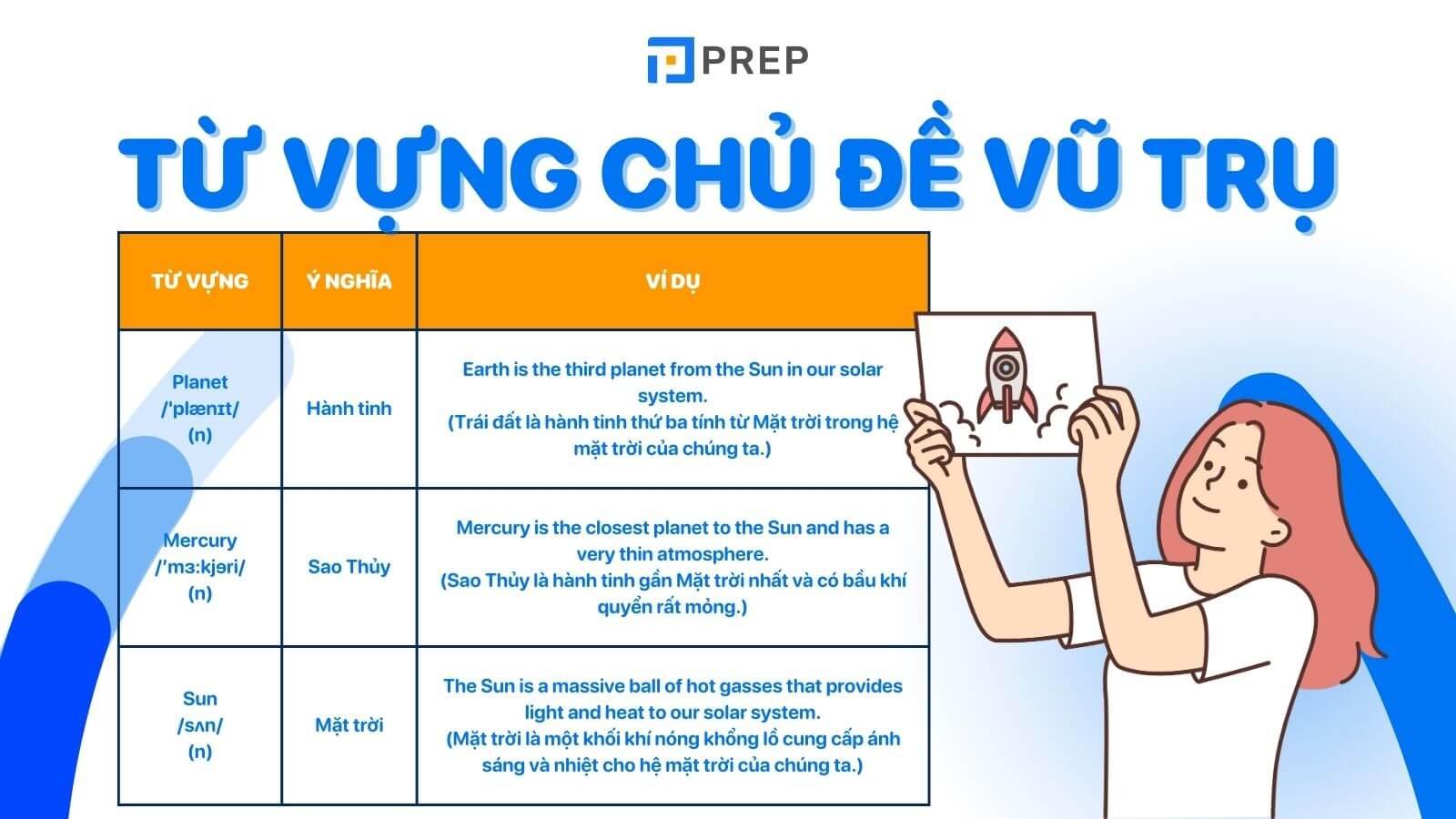 PREP

TỪ VỰNG CHỦ ĐỀ VŨ TRỤ

| TỪ VỰNG | Ý NGHĨA | VÍ DỤ |
|---|---|---|
| Planet /ˈplænɪt/ (n) | Hành tinh | Earth is the third planet from the Sun in our solar system. (Trái đất là hành tinh thứ ba tính từ Mặt trời trong hệ mặt trời của chúng ta.) |
| Mercury /ˈmɜːkjəri/ (n) | Sao Thủy | Mercury is the closest planet to the Sun and has a very thin atmosphere. (Sao Thủy là hành tinh gần Mặt trời nhất và có bầu khí quyển rất mỏng.) |
| Sun /sʌn/ (n) | Mặt trời | The Sun is a massive ball of hot gasses that provides light and heat to our solar system. (Mặt trời là một khối khí nóng khổng lồ cung cấp ánh sáng và nhiệt cho hệ mặt trời của chúng ta.) |